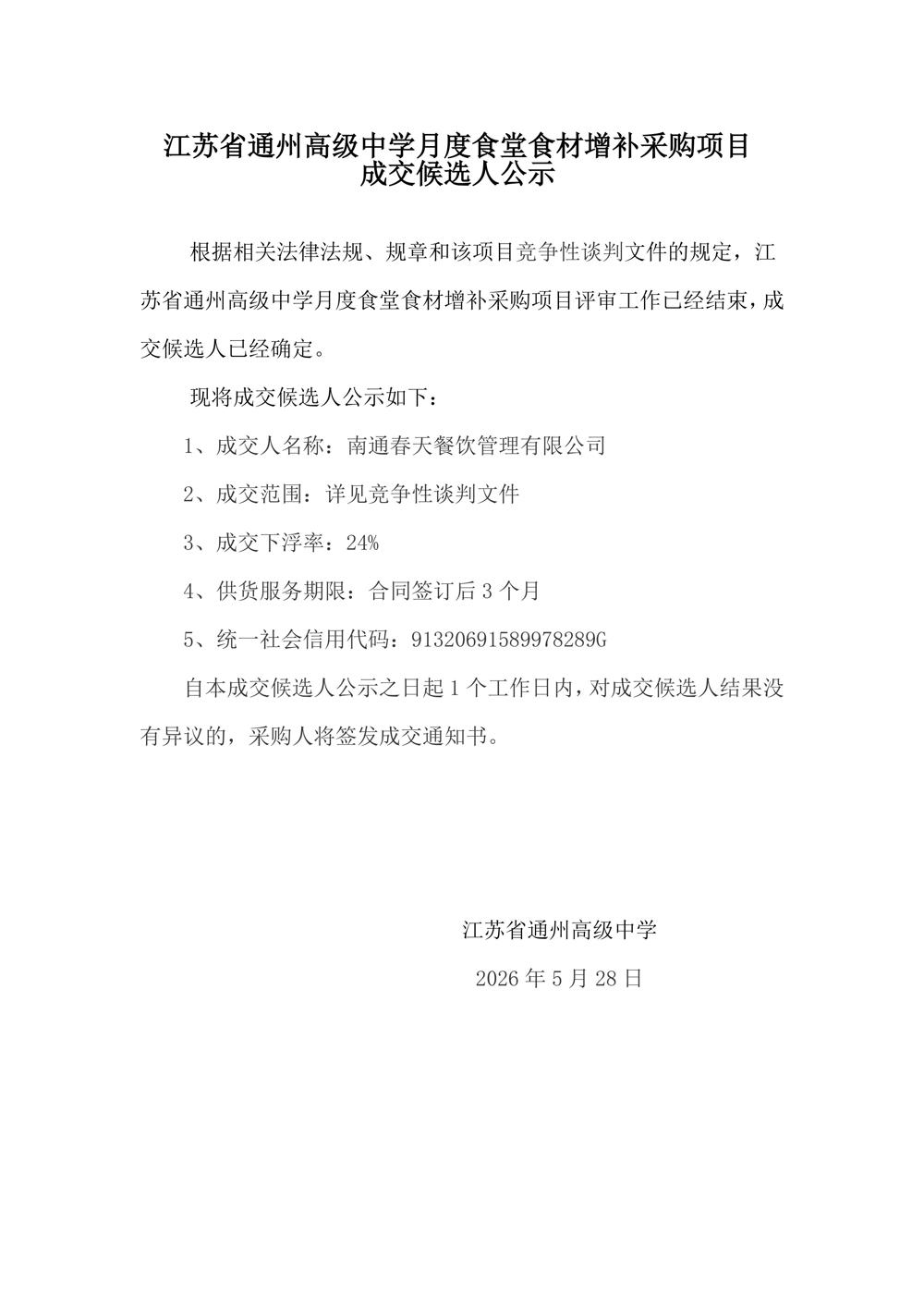 江苏省通州高级中学月度食堂食材增补采购项目
成交候选人公示

根据相关法律法规、规章和该项目竞争性谈判文件的规定，江苏省通州高级中学月度食堂食材增补采购项目评审工作已经结束，成交候选人已经确定。

现将成交候选人公示如下：

1、成交人名称：南通春天餐饮管理有限公司

2、成交范围：详见竞争性谈判文件

3、成交下浮率：24%

4、供货服务期限：合同签订后 3 个月

5、统一社会信用代码：91320691589978289G

自本成交候选人公示之日起 1 个工作日内，对成交候选人结果没有异议的，采购人将签发成交通知书。

江苏省通州高级中学

2026 年 5 月 28 日